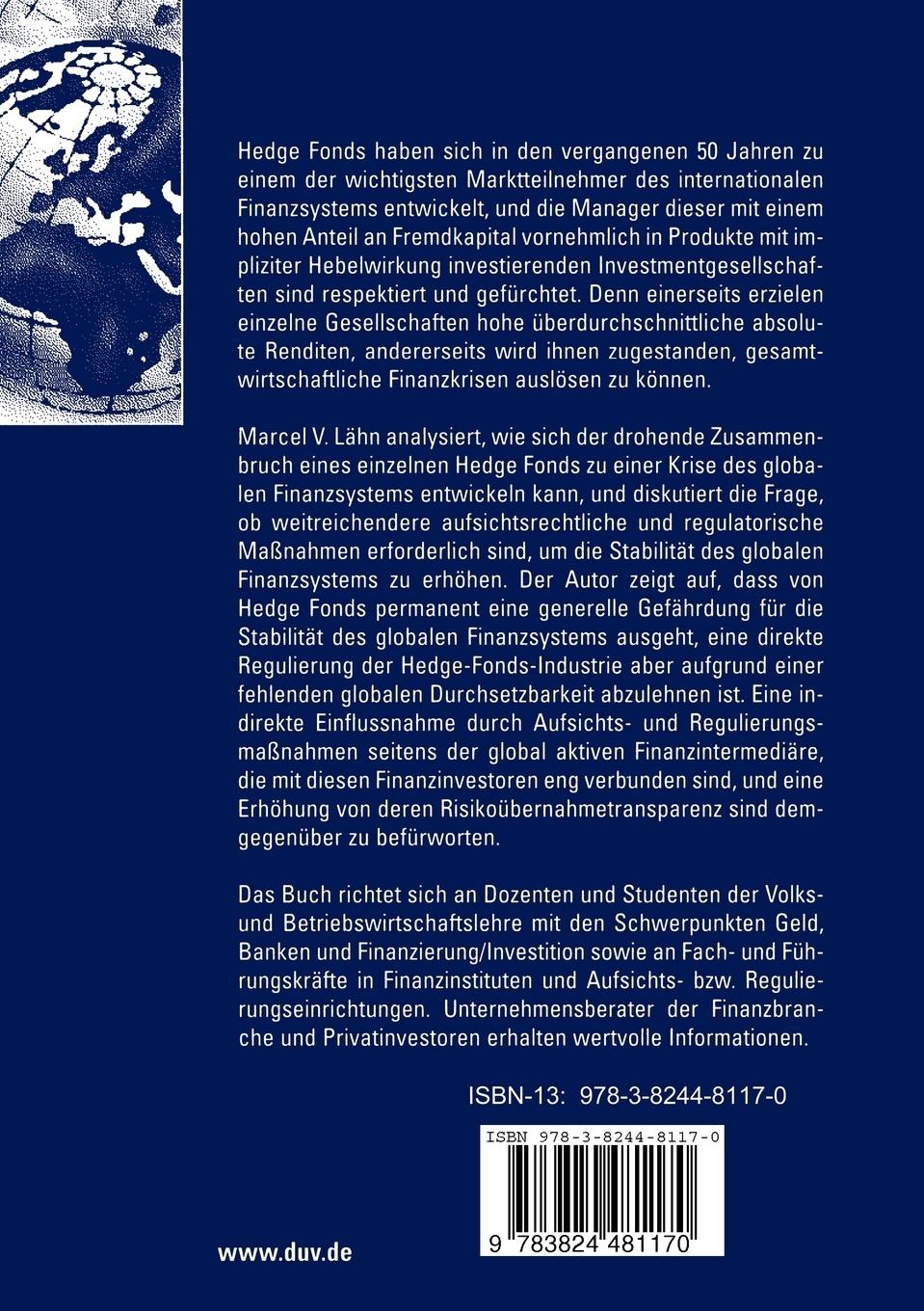 Hedge Fonds haben sich in den vergangenen 50 Jahren zu einem der wichtigsten Marktteilnehmer des internationalen Finanzsystems entwickelt, und die Manager dieser mit einem hohen Anteil an Fremdkapital vornehmlich in Produkte mit impliziter Hebelwirkung investierenden Investmentgesellschaften sind respektiert und gefürchtet. Denn einerseits erzielen einzelne Gesellschaften hohe überdurchschnittliche absolute Renditen, andererseits wird ihnen zugestanden, gesamtwirtschaftliche Finanzkrisen auslösen zu können.

Marcel V. Lähn analysiert, wie sich der drohende Zusammenbruch eines einzelnen Hedge Fonds zu einer Krise des globalen Finanzsystems entwickeln kann, und diskutiert die Frage, ob weitreichendere aufsichtsrechtliche und regulatorische Maßnahmen erforderlich sind, um die Stabilität des globalen Finanzsystems zu erhöhen. Der Autor zeigt auf, dass von Hedge Fonds permanent eine generelle Gefährdung für die Stabilität des globalen Finanzsystems ausgeht, eine direkte Regulierung der Hedge-Fonds-Industrie aber aufgrund einer fehlenden globalen Durchsetzbarkeit abzulehnen ist. Eine indirekte Einflussnahme durch Aufsichts- und Regulierungsmaßnahmen seitens der global aktiven Finanzintermediäre, die mit diesen Finanzinvestoren eng verbunden sind, und eine Erhöhung von deren Risikoübernahmetransparenz sind demgegenüber zu befürworten.

Das Buch richtet sich an Dozenten und Studenten der Volks- und Betriebswirtschaftslehre mit den Schwerpunkten Geld, Banken und Finanzierung/Investition sowie an Fach- und Führungskräfte in Finanzinstituten und Aufsichts- bzw. Regulierungseinrichtungen. Unternehmensberater der Finanzbranche und Privatinvestoren erhalten wertvolle Informationen.

ISBN-13: 978-3-8244-8117-0

ISBN 978-3-8244-8117-0

9 783824 481170

www.duv.de